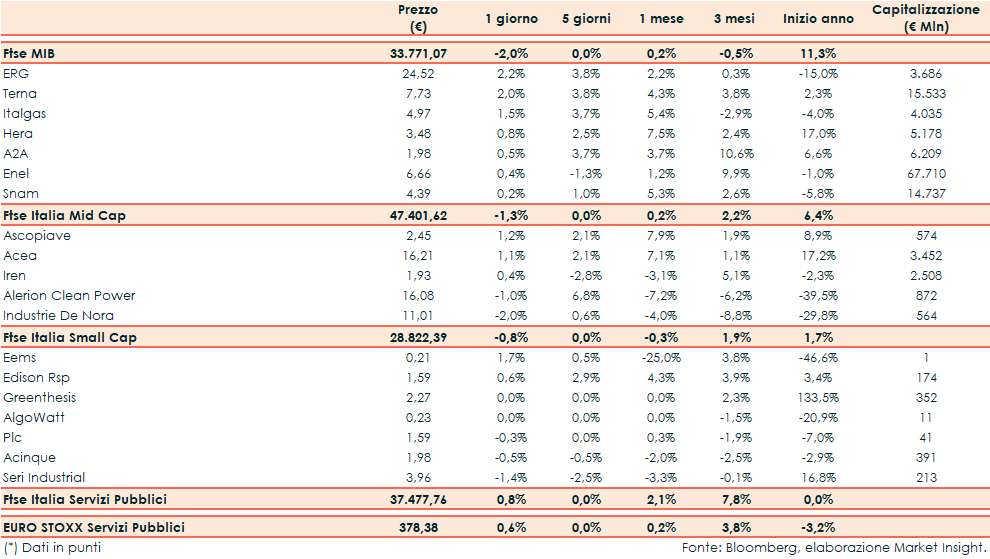 |  | Prezzo (€) | 1 giorno | 5 giorni | 1 mese | 3 mesi | Inizio anno | Capitalizzazione (€ Mln) |
|---|---|---|---|---|---|---|---|
| Ftse MIB | 33.771,07 | -2,0% | 0,0% | 0,2% | -0,5% | 11,3% |  |
| ERG | 24,52 | 2,2% | 3,8% | 2,2% | 0,3% | -15,0% | 3.686 |
| Terna | 7,73 | 2,0% | 3,8% | 4,3% | 3,8% | 2,3% | 15.533 |
| Italgas | 4,97 | 1,5% | 3,7% | 5,4% | -2,9% | -4,0% | 4.035 |
| Hera | 3,48 | 0,8% | 2,5% | 7,5% | 2,4% | 17,0% | 5.178 |
| A2A | 1,98 | 0,5% | 3,7% | 3,7% | 10,6% | 6,6% | 6.209 |
| Enel | 6,66 | 0,4% | -1,3% | 1,2% | 9,9% | -1,0% | 67.710 |
| Snam | 4,39 | 0,2% | 1,0% | 5,3% | 2,6% | -5,8% | 14.737 |
| Ftse Italia Mid Cap | 47.401,62 | -1,3% | 0,0% | 0,2% | 2,2% | 6,4% |  |
| Ascopiave | 2,45 | 1,2% | 2,1% | 7,9% | 1,9% | 8,9% | 574 |
| Acea | 16,21 | 1,1% | 2,1% | 7,1% | 1,1% | 17,2% | 3.452 |
| Iren | 1,93 | 0,4% | -2,8% | -3,1% | 5,1% | -2,3% | 2.508 |
| Alerion Clean Power | 16,08 | -1,0% | 6,8% | -7,2% | -6,2% | -39,5% | 872 |
| Industrie De Nora | 11,01 | -2,0% | 0,6% | -4,0% | -8,8% | -29,8% | 564 |
| Ftse Italia Small Cap | 28.822,39 | -0,8% | 0,0% | -0,3% | 1,9% | 1,7% |  |
| Eems | 0,21 | 1,7% | 0,5% | -25,0% | 3,8% | -46,6% | 1 |
| Edison Rsp | 1,59 | 0,6% | 2,9% | 4,3% | 3,9% | 3,4% | 174 |
| Greenthesis | 2,27 | 0,0% | 0,0% | 0,0% | 2,3% | 133,5% | 352 |
| AlgoWatt | 0,23 | 0,0% | 0,0% | 0,0% | -1,5% | -20,9% | 11 |
| Plc | 1,59 | -0,3% | 0,0% | 0,3% | -1,9% | -7,0% | 41 |
| Acinque | 1,98 | -0,5% | -0,5% | -2,0% | -2,5% | -2,9% | 391 |
| Seri Industrial | 3,96 | -1,4% | -2,5% | -3,3% | -0,1% | 16,8% | 213 |
| Ftse Italia Servizi Pubblici | 37.477,76 | 0,8% | 0,0% | 2,1% | 7,8% | 0,0% |  |
| EURO STOXX Servizi Pubblici | 378,38 | 0,6% | 0,0% | 0,2% | 3,8% | -3,2% |  |

(*) Dati in punti

Fonte: Bloomberg, elaborazione Market Insight.